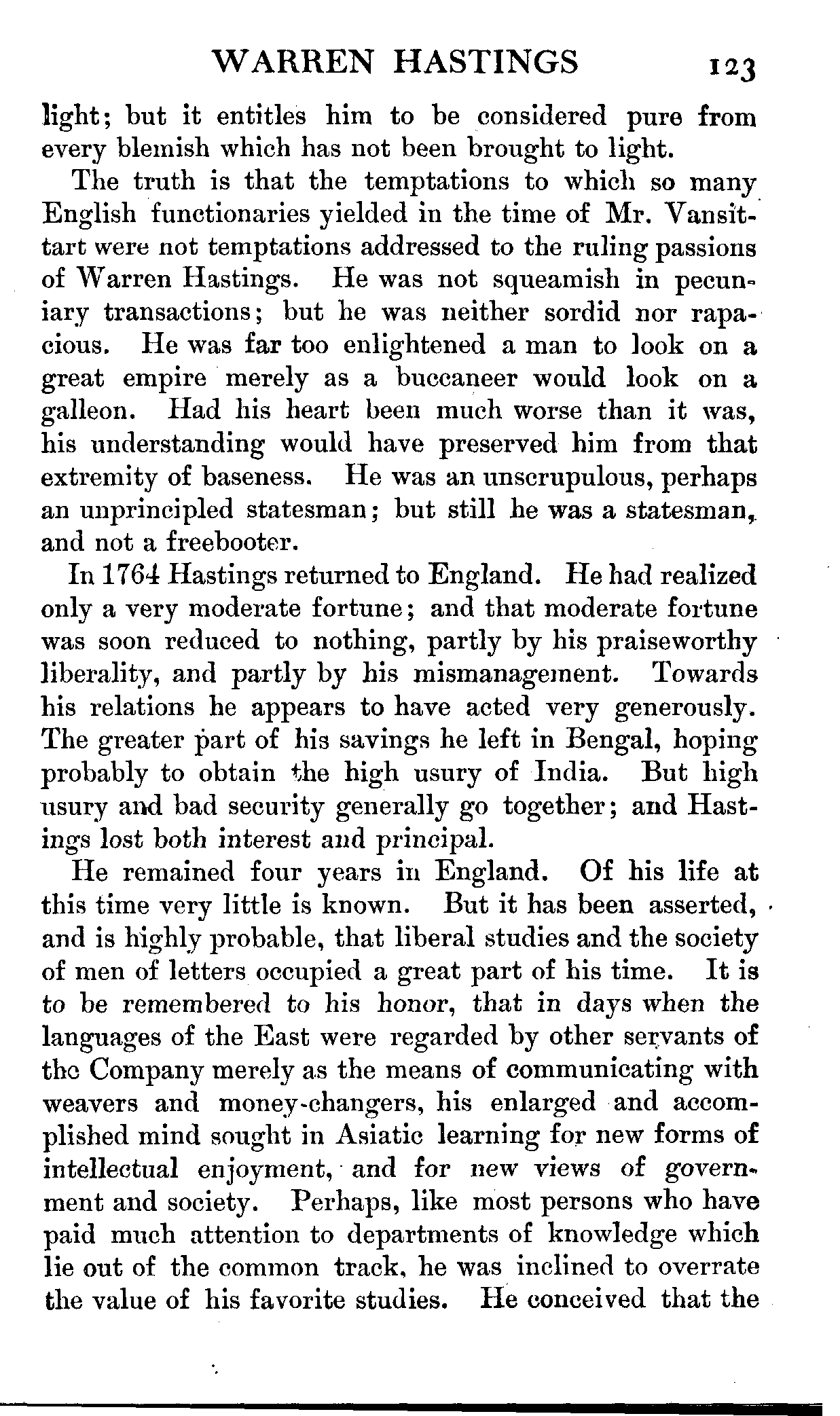 WARREN HASTINGS 123

light; but it entitles him to be considered pure from every blemish which has not been brought to light.

The truth is that the temptations to which so many English functionaries yielded in the time of Mr. Vansittart were not temptations addressed to the ruling passions of Warren Hastings. He was not squeamish in pecuniary transactions; but he was neither sordid nor rapacious. He was far too enlightened a man to look on a great empire merely as a buccaneer would look on a galleon. Had his heart been much worse than it was, his understanding would have preserved him from that extremity of baseness. He was an unscrupulous, perhaps an unprincipled statesman; but still he was a statesman, and not a freebooter.

In 1764 Hastings returned to England. He had realized only a very moderate fortune; and that moderate fortune was soon reduced to nothing, partly by his praiseworthy liberality, and partly by his mismanagement. Towards his relations he appears to have acted very generously. The greater part of his savings he left in Bengal, hoping probably to obtain the high usury of India. But high usury and bad security generally go together; and Hastings lost both interest and principal.

He remained four years in England. Of his life at this time very little is known. But it has been asserted, and is highly probable, that liberal studies and the society of men of letters occupied a great part of his time. It is to be remembered to his honor, that in days when the languages of the East were regarded by other servants of the Company merely as the means of communicating with weavers and money-changers, his enlarged and accomplished mind sought in Asiatic learning for new forms of intellectual enjoyment, and for new views of government and society. Perhaps, like most persons who have paid much attention to departments of knowledge which lie out of the common track, he was inclined to overrate the value of his favorite studies. He conceived that the